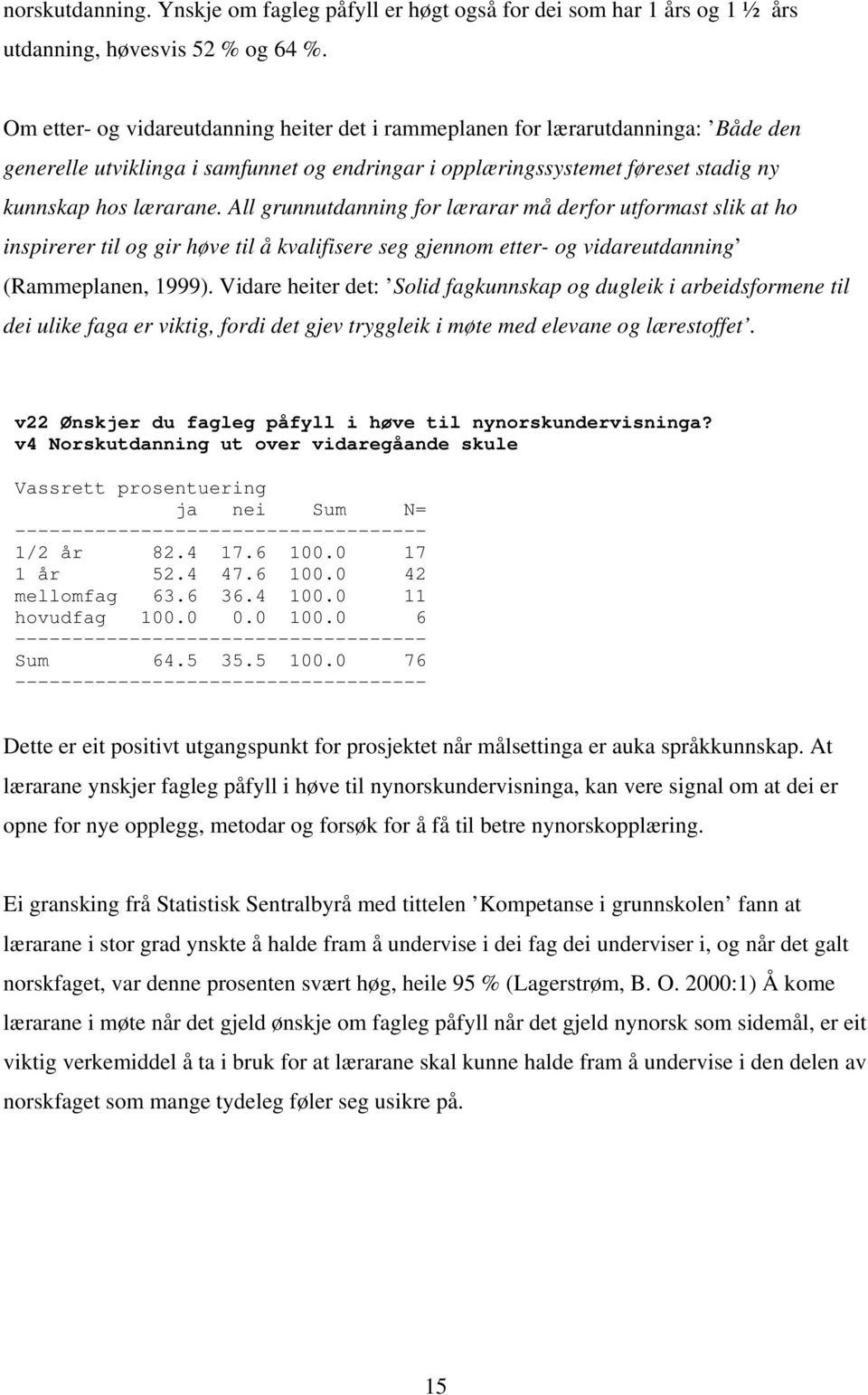 norskutdanning. Ynskje om fagleg påfyll er høgt også for dei som har 1 års og 1 ½ års utdanning, høvesvis 52 % og 64 %.

Om etter- og vidareutdanning heiter det i rammeplanen for lærarutdanninga: ’Både den generelle utviklinga i samfunnet og endringar i opplæringssystemet føreset stadig ny kunnskap hos lærarane. All grunnutdanning for lærarar må derfor utformast slik at ho inspirerer til og gir høve til å kvalifisere seg gjennom etter- og vidareutdanning’ (Rammeplanen, 1999). Vidare heiter det: ’Solid fagkunnskap og dugleik i arbeidsformene til dei ulike faga er viktig, fordi det gjev tryggleik i møte med elevane og lærestoffet’.

v22 Ønskjer du fagleg påfyll i høve til nynorskundervisninga?
v4 Norskutdanning ut over vidaregåande skule

Vassrett prosentuering

| | ja | nei | Sum | N= |
|---|---|---|---|---|
| 1/2 år | 82.4 | 17.6 | 100.0 | 17 |
| 1 år | 52.4 | 47.6 | 100.0 | 42 |
| mellomfag | 63.6 | 36.4 | 100.0 | 11 |
| hovudfag | 100.0 | 0.0 | 100.0 | 6 |
| Sum | 64.5 | 35.5 | 100.0 | 76 |

Dette er eit positivt utgangspunkt for prosjektet når målsettinga er auka språkkunnskap. At lærarane ynskjer fagleg påfyll i høve til nynorskundervisninga, kan vere signal om at dei er opne for nye opplegg, metodar og forsøk for å få til betre nynorskopplæring.

Ei gransking frå Statistisk Sentralbyrå med tittelen ’Kompetanse i grunnskolen’ fann at lærarane i stor grad ynskte å halde fram å undervise i dei fag dei underviser i, og når det galt norskfaget, var denne prosenten svært høg, heile 95 % (Lagerstrøm, B. O. 2000:1) Å kome lærarane i møte når det gjeld ønskje om fagleg påfyll når det gjeld nynorsk som sidemål, er eit viktig verkemiddel å ta i bruk for at lærarane skal kunne halde fram å undervise i den delen av norskfaget som mange tydeleg føler seg usikre på.

15